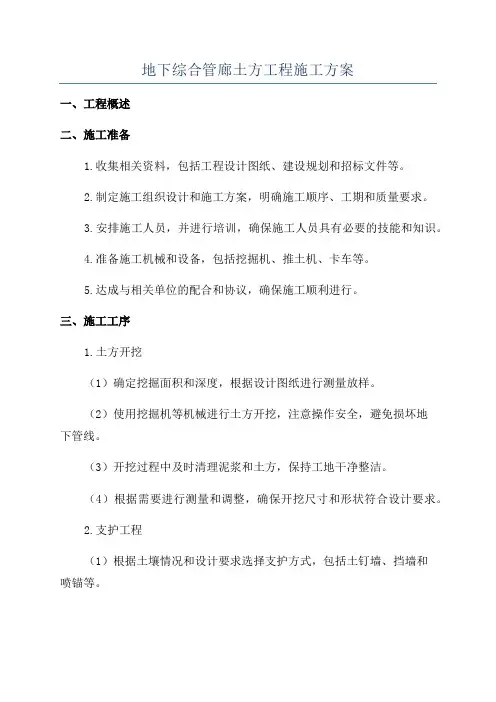 地下综合管廊土方工程施工方案

一、工程概述

二、施工准备

1.收集相关资料，包括工程设计图纸、建设规划和招标文件等。

2.制定施工组织设计和施工方案，明确施工顺序、工期和质量要求。

3.安排施工人员，并进行培训，确保施工人员具有必要的技能和知识。

4.准备施工机械和设备，包括挖掘机、推土机、卡车等。

5.达成与相关单位的配合和协议，确保施工顺利进行。

三、施工工序

1.土方开挖

（1）确定挖掘面积和深度，根据设计图纸进行测量放样。

（2）使用挖掘机等机械进行土方开挖，注意操作安全，避免损坏地下管线。

（3）开挖过程中及时清理泥浆和土方，保持工地干净整洁。

（4）根据需要进行测量和调整，确保开挖尺寸和形状符合设计要求。

2.支护工程

（1）根据土壤情况和设计要求选择支护方式，包括土钉墙、挡墙和喷锚等。